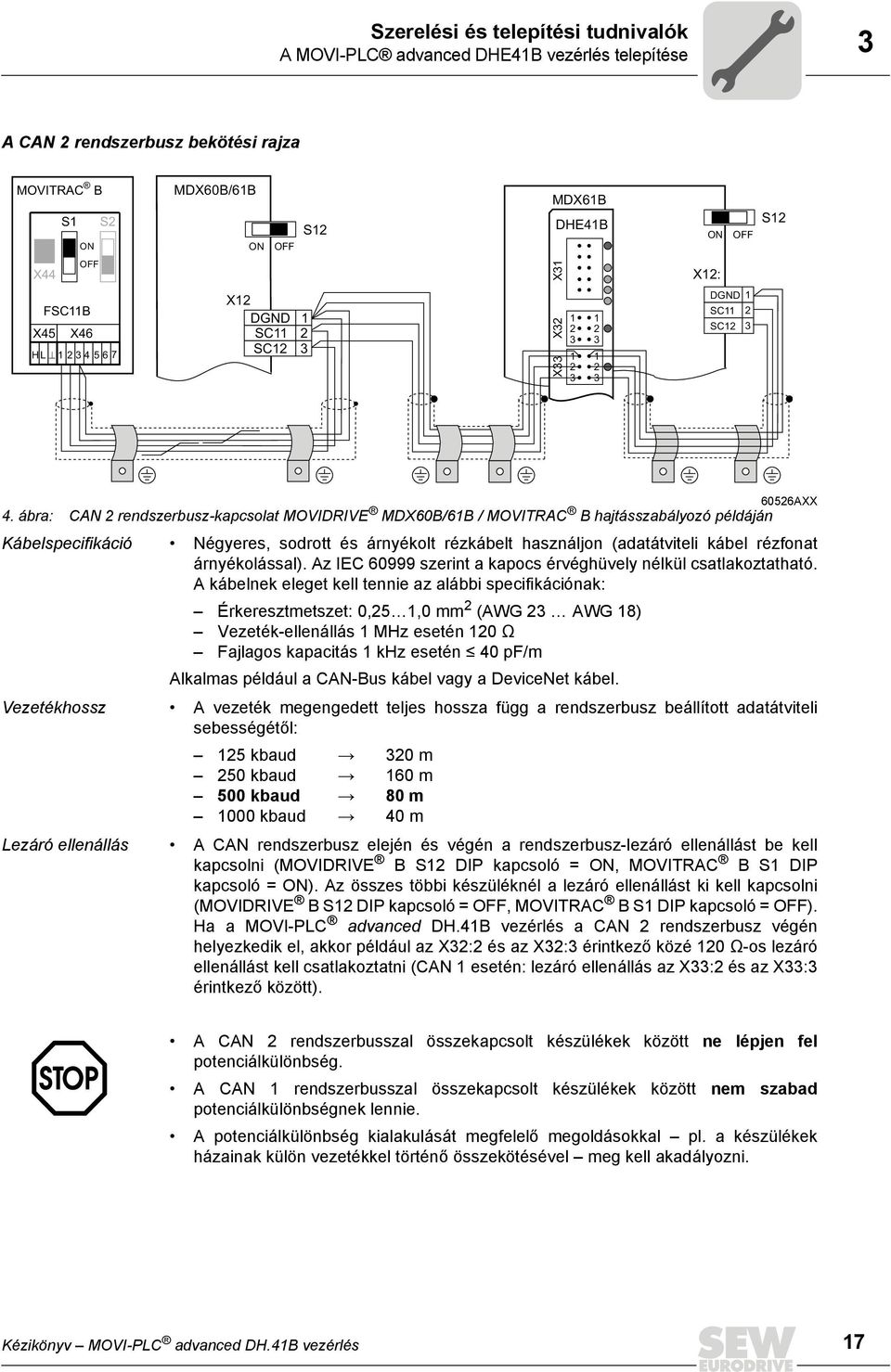 Szerelési és telepítési tudnivalók
A MOVI-PLC® advanced DHE41B vezérlés telepítése

3

A CAN 2 rendszerbusz bekötési rajza

MOVITRAC® B
S1 S2
ON
OFF
X44
FSC11B
X45 X46
HL ⊥ 1 2 3 4 5 6 7

MDX60B/61B
ON OFF
S12
X12
DGND 1
SC11 2
SC12 3

MDX61B
DHE41B
X31
X32
1 1
2 2
3 3
X33
1 1
2 2
3 3

ON OFF
S12
X12:
DGND 1
SC11 2
SC12 3

60526AXX

4. ábra: CAN 2 rendszerbusz-kapcsolat MOVIDRIVE® MDX60B/61B / MOVITRAC® B hajtásszabályozó példáján

Kábelspecifikáció

• Négyeres, sodrott és árnyékolt rézkábelt használjon (adatátviteli kábel rézfonat árnyékolással). Az IEC 60999 szerint a kapocs érvéghüvely nélkül csatlakoztatható. A kábelnek eleget kell tennie az alábbi specifikációnak:

– Érkeresztmetszet: 0,25…1,0 mm$^2$ (AWG 23 … AWG 18)
– Vezeték-ellenállás 1 MHz esetén 120 Ω
– Fajlagos kapacitás 1 kHz esetén ≤ 40 pF/m

Alkalmas például a CAN-Bus kábel vagy a DeviceNet kábel.

Vezetékhossz

• A vezeték megengedett teljes hossza függ a rendszerbusz beállított adatátviteli sebességétől:

– 125 kbaud → 320 m
– 250 kbaud → 160 m
– 500 kbaud → 80 m
– 1000 kbaud → 40 m

Lezáró ellenállás

• A CAN rendszerbusz elején és végén a rendszerbusz-lezáró ellenállást be kell kapcsolni (MOVIDRIVE® B S12 DIP kapcsoló = ON, MOVITRAC® B S1 DIP kapcsoló = ON). Az összes többi készüléknél a lezáró ellenállást ki kell kapcsolni (MOVIDRIVE® B S12 DIP kapcsoló = OFF, MOVITRAC® B S1 DIP kapcsoló = OFF). Ha a MOVI-PLC® advanced DH.41B vezérlés a CAN 2 rendszerbusz végén helyezkedik el, akkor például az X32:2 és az X32:3 érintkező közé 120 Ω-os lezáró ellenállást kell csatlakoztatni (CAN 1 esetén: lezáró ellenállás az X33:2 és az X33:3 érintkező között).

STOP

• A CAN 2 rendszerbusszal összekapcsolt készülékek között ne lépjen fel potenciálkülönbség.
• A CAN 1 rendszerbusszal összekapcsolt készülékek között nem szabad potenciálkülönbségnek lennie.
• A potenciálkülönbség kialakulását megfelelő megoldásokkal – pl. a készülékek házainak külön vezetékkel történő összekötésével – meg kell akadályozni.

Kézikönyv – MOVI-PLC® advanced DH.41B vezérlés
SEW EURODRIVE
17